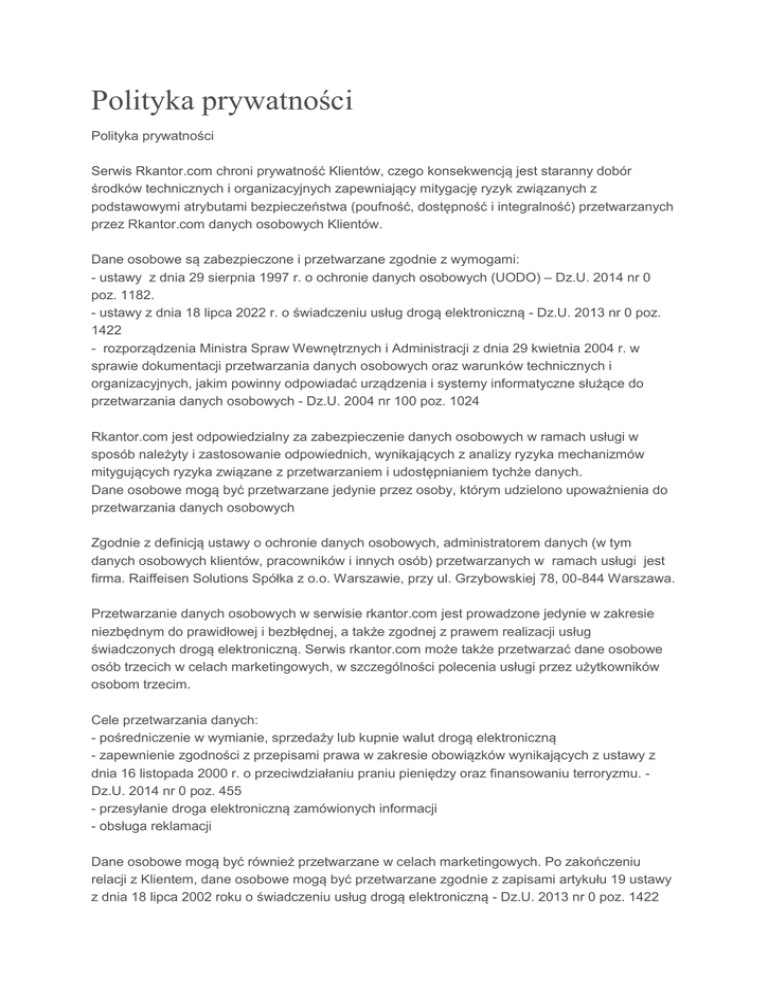 Polityka prywatności

Polityka prywatności

Serwis Rkantor.com chroni prywatność Klientów, czego konsekwencją jest staranny dobór środków technicznych i organizacyjnych zapewniający mitygację ryzyk związanych z podstawowymi atrybutami bezpieczeństwa (poufność, dostępność i integralność) przetwarzanych przez Rkantor.com danych osobowych Klientów.

Dane osobowe są zabezpieczone i przetwarzane zgodnie z wymogami:
- ustawy z dnia 29 sierpnia 1997 r. o ochronie danych osobowych (UODO) – Dz.U. 2014 nr 0 poz. 1182.
- ustawy z dnia 18 lipca 2022 r. o świadczeniu usług drogą elektroniczną - Dz.U. 2013 nr 0 poz. 1422
- rozporządzenia Ministra Spraw Wewnętrznych i Administracji z dnia 29 kwietnia 2004 r. w sprawie dokumentacji przetwarzania danych osobowych oraz warunków technicznych i organizacyjnych, jakim powinny odpowiadać urządzenia i systemy informatyczne służące do przetwarzania danych osobowych - Dz.U. 2004 nr 100 poz. 1024

Rkantor.com jest odpowiedzialny za zabezpieczenie danych osobowych w ramach usługi w sposób należyty i zastosowanie odpowiednich, wynikających z analizy ryzyka mechanizmów mitygujących ryzyka związane z przetwarzaniem i udostępnianiem tychże danych.
Dane osobowe mogą być przetwarzane jedynie przez osoby, którym udzielono upoważnienia do przetwarzania danych osobowych

Zgodnie z definicją ustawy o ochronie danych osobowych, administratorem danych (w tym danych osobowych klientów, pracowników i innych osób) przetwarzanych w ramach usługi jest firma. Raiffeisen Solutions Spółka z o.o. Warszawie, przy ul. Grzybowskiej 78, 00-844 Warszawa.

Przetwarzanie danych osobowych w serwisie rkantor.com jest prowadzone jedynie w zakresie niezbędnym do prawidłowej i bezbłędnej, a także zgodnej z prawem realizacji usług świadczonych drogą elektroniczną. Serwis rkantor.com może także przetwarzać dane osobowe osób trzecich w celach marketingowych, w szczególności polecenia usługi przez użytkowników osobom trzecim.

Cele przetwarzania danych:
- pośredniczenie w wymianie, sprzedaży lub kupnie walut drogą elektroniczną
- zapewnienie zgodności z przepisami prawa w zakresie obowiązków wynikających z ustawy z dnia 16 listopada 2000 r. o przeciwdziałaniu praniu pieniędzy oraz finansowaniu terroryzmu. - Dz.U. 2014 nr 0 poz. 455
- przesyłanie droga elektroniczną zamówionych informacji
- obsługa reklamacji

Dane osobowe mogą być również przetwarzane w celach marketingowych. Po zakończeniu relacji z Klientem, dane osobowe mogą być przetwarzane zgodnie z zapisami artykułu 19 ustawy z dnia 18 lipca 2002 roku o świadczeniu usług drogą elektroniczną - Dz.U. 2013 nr 0 poz. 1422